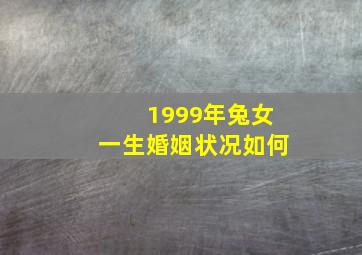 1999年兔女
一生婚姻状况如何